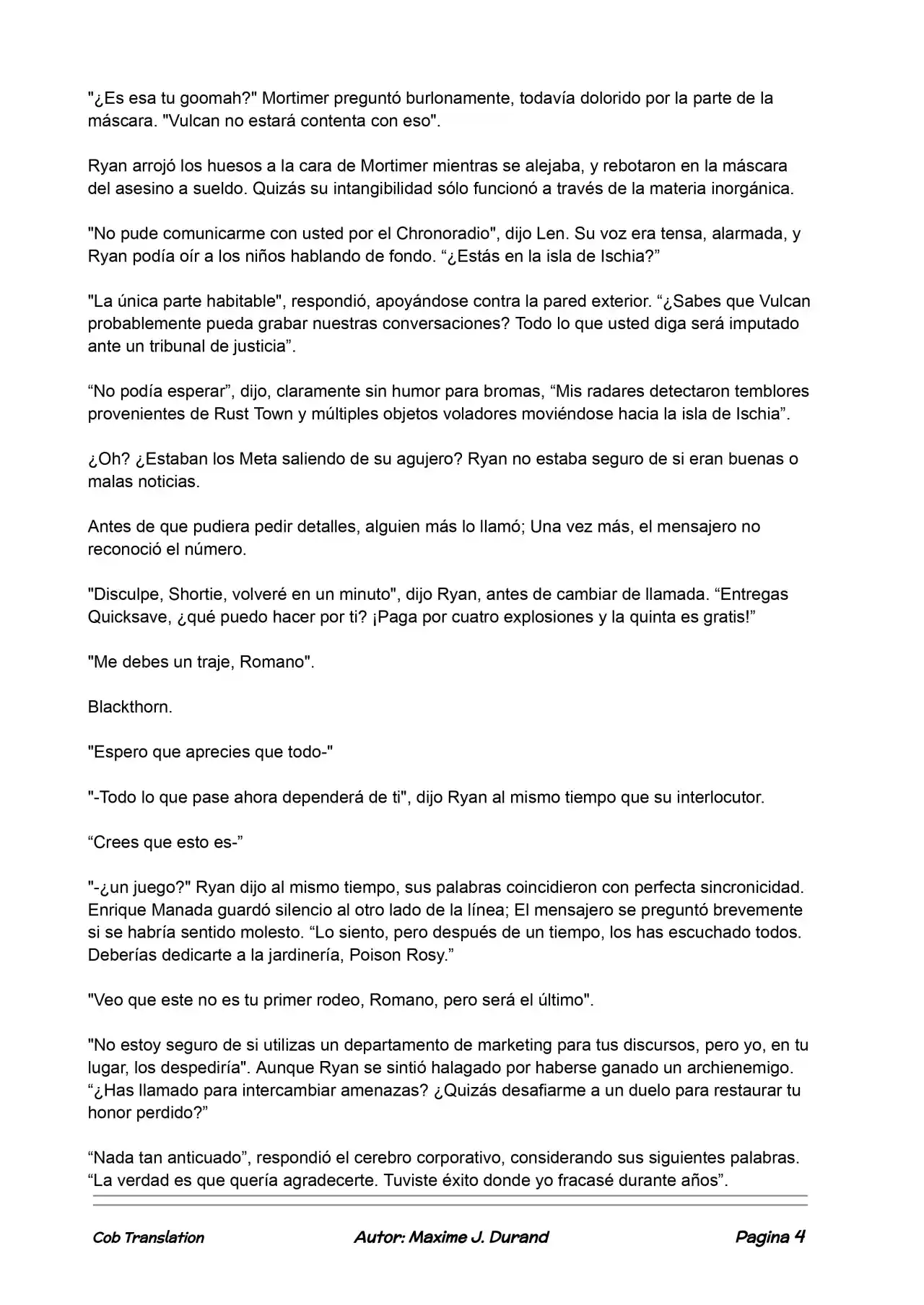 "¿Es esa tu goomah?" Mortimer preguntó burlonamente, todavía dolorido por la parte de la máscara. "Vulcan no estará contenta con eso".

Ryan arrojó los huesos a la cara de Mortimer mientras se alejaba, y rebotaron en la máscara del asesino a sueldo. Quizás su intangibilidad sólo funcionó a través de la materia inorgánica.

"No pude comunicarme con usted por el Chronoradio", dijo Len. Su voz era tensa, alarmada, y Ryan podía oír a los niños hablando de fondo. "¿Estás en la isla de Ischia?"

"La única parte habitable", respondió, apoyándose contra la pared exterior. "¿Sabes que Vulcan probablemente pueda grabar nuestras conversaciones? Todo lo que usted diga será imputado ante un tribunal de justicia".

"No podía esperar", dijo, claramente sin humor para bromas, "Mis radares detectaron temblores provenientes de Rust Town y múltiples objetos voladores moviéndose hacia la isla de Ischia".

¿Oh? ¿Estaban los Meta saliendo de su agujero? Ryan no estaba seguro de si eran buenas o malas noticias.

Antes de que pudiera pedir detalles, alguien más lo llamó; Una vez más, el mensajero no reconoció el número.

"Disculpe, Shortie, volveré en un minuto", dijo Ryan, antes de cambiar de llamada. "Entregas Quicksave, ¿qué puedo hacer por ti? ¡Paga por cuatro explosiones y la quinta es gratis!"

"Me debes un traje, Romano".

Blackthorn.

"Espero que aprecies que todo-"

"-Todo lo que pase ahora dependerá de ti", dijo Ryan al mismo tiempo que su interlocutor.

"Crees que esto es-"

"-¿un juego?" Ryan dijo al mismo tiempo, sus palabras coincidieron con perfecta sincronicidad. Enrique Manada guardó silencio al otro lado de la línea; El mensajero se preguntó brevemente si se habría sentido molesto. "Lo siento, pero después de un tiempo, los has escuchado todos. Deberías dedicarte a la jardinería, Poison Rosy."

"Veo que este no es tu primer rodeo, Romano, pero será el último".

"No estoy seguro de si utilizas un departamento de marketing para tus discursos, pero yo, en tu lugar, los despediría". Aunque Ryan se sintió halagado por haberse ganado un archienemigo. "¿Has llamado para intercambiar amenazas? ¿Quizás desafiarme a un duelo para restaurar tu honor perdido?"

"Nada tan anticuado", respondió el cerebro corporativo, considerando sus siguientes palabras. "La verdad es que quería agradecerte. Tuviste éxito donde yo fracasé durante años".

Cob Translation Autor: Maxime J. Durand Pagina 4